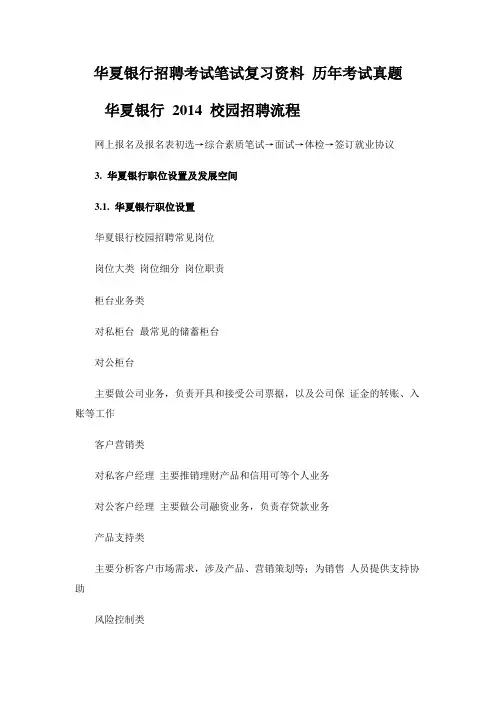 华夏银行招聘考试笔试复习资料 历年考试真题

华夏银行 2014 校园招聘流程

网上报名及报名表初选→综合素质笔试→面试→体检→签订就业协议

3. 华夏银行职位设置及发展空间

3.1. 华夏银行职位设置

华夏银行校园招聘常见岗位

岗位大类 岗位细分 岗位职责

柜台业务类

对私柜台 最常见的储蓄柜台

对公柜台

主要做公司业务，负责开具和接受公司票据，以及公司保 证金的转账、入账等工作

客户营销类

对私客户经理 主要推销理财产品和信用可等个人业务

对公客户经理 主要做公司融资业务，负责存贷款业务

产品支持类

主要分析客户市场需求，涉及产品、营销策划等；为销售 人员提供支持协助

风险控制类